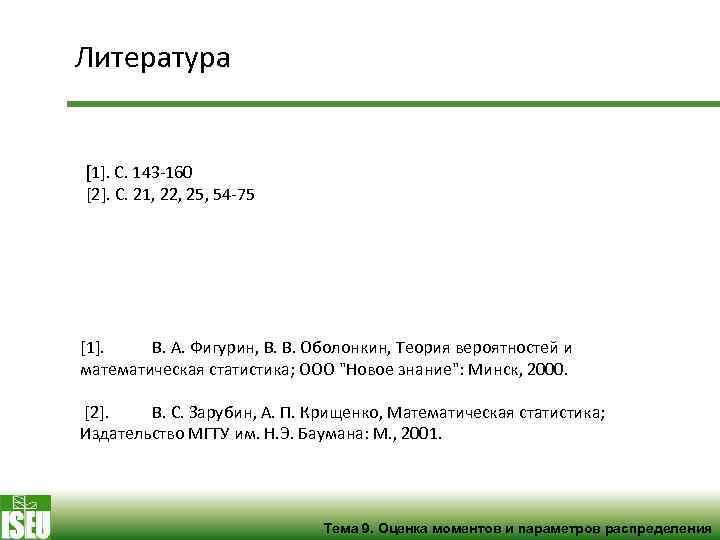 Литература

[1]. С. 143-160
[2]. С. 21, 22, 25, 54-75

[1]. В. А. Фигурин, В. В. Оболонкин, Теория вероятностей и математическая статистика; ООО "Новое знание": Минск, 2000.

[2]. В. С. Зарубин, А. П. Крищенко, Математическая статистика; Издательство МГТУ им. Н.Э. Баумана: М., 2001.

ISEU

Тема 9. Оценка моментов и параметров распределения